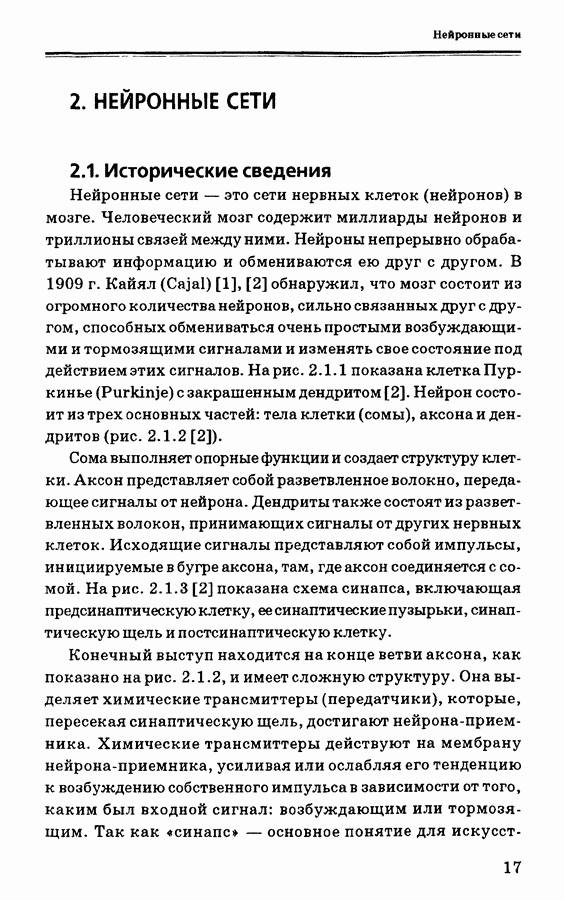 Нейронные сети

2. НЕЙРОННЫЕ СЕТИ

2.1. Исторические сведения

Нейронные сети — это сети нервных клеток (нейронов) в мозге. Человеческий мозг содержит миллиарды нейронов и триллионы связей между ними. Нейроны непрерывно обрабатывают информацию и обмениваются ею друг с другом. В 1909 г. Кайял (Cajal) [1], [2] обнаружил, что мозг состоит из огромного количества нейронов, сильно связанных друг с другом, способных обмениваться очень простыми возбуждающими и тормозящими сигналами и изменять свое состояние под действием этих сигналов. На рис. 2.1.1 показана клетка Пуркинье (Purkinje) с закрашенным дендритом [2]. Нейрон состоит из трех основных частей: тела клетки (сомы), аксона и дендритов (рис. 2.1.2 [2]).

Сома выполняет опорные функции и создает структуру клетки. Аксон представляет собой разветвленное волокно, передающее сигналы от нейрона. Дендриты также состоят из разветвленных волокон, принимающих сигналы от других нервных клеток. Исходящие сигналы представляют собой импульсы, инициируемые в бугре аксона, там, где аксон соединяется с сомой. На рис. 2.1.3 [2] показана схема синапса, включающая предсинаптическую клетку, ее синаптические пузырьки, синаптическую щель и постсинаптическую клетку.

Конечный выступ находится на конце ветви аксона, как показано на рис. 2.1.2, и имеет сложную структуру. Она выделяет химические трансмиттеры (передатчики), которые, пересекая синаптическую щель, достигают нейрона-приемника. Химические трансмиттеры действуют на мембрану нейрона-приемника, усиливая или ослабляя его тенденцию к возбуждению собственного импульса в зависимости от того, каким был входной сигнал: возбуждающим или тормозящим. Так как «синапс» — основное понятие для искусст-

17